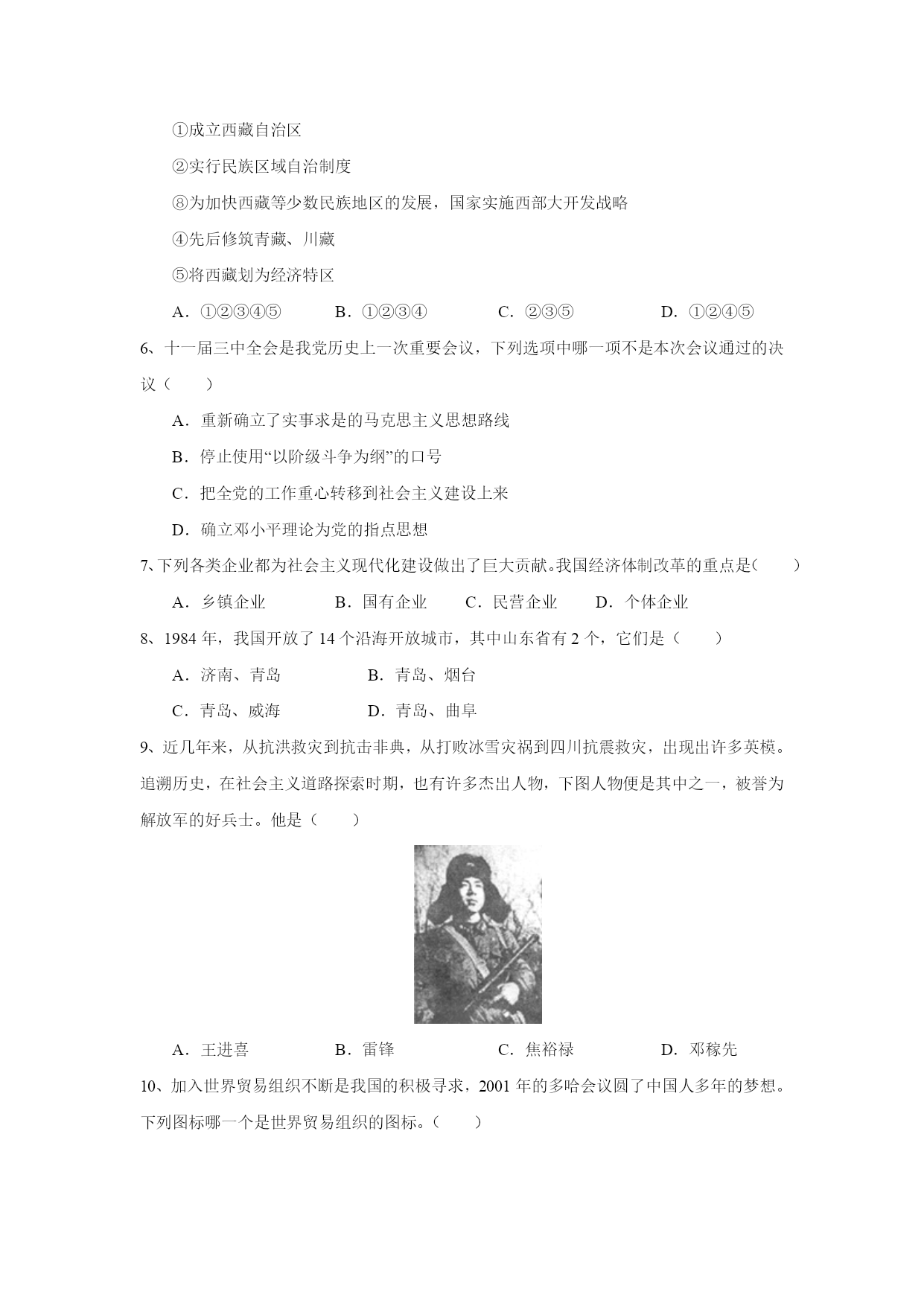 ①成立西藏自治区

②实行民族区域自治制度

⑧为加快西藏等少数民族地区的发展，国家实施西部大开发战略

④先后修筑青藏、川藏

⑤将西藏划为经济特区

A．①②③④⑤　　B．①②③④　　C．②③⑤　　D．①②④⑤

6、十一届三中全会是我党历史上一次重要会议，下列选项中哪一项不是本次会议通过的决议（　　）

A．重新确立了实事求是的马克思主义思想路线

B．停止使用“以阶级斗争为纲”的口号

C．把全党的工作重心转移到社会主义建设上来

D．确立邓小平理论为党的指点思想

7、下列各类企业都为社会主义现代化建设做出了巨大贡献。我国经济体制改革的重点是(　　)

A．乡镇企业　　B．国有企业　　C．民营企业　　D．个体企业

8、1984 年，我国开放了 14 个沿海开放城市，其中山东省有 2 个，它们是（　　）

A．济南、青岛　　B．青岛、烟台

C．青岛、威海　　D．青岛、曲阜

9、近几年来，从抗洪救灾到抗击非典，从打败冰雪灾祸到四川抗震救灾，出现出许多英模。追溯历史，在社会主义道路探索时期，也有许多杰出人物，下图人物便是其中之一，被誉为解放军的好兵士。他是（　　）

A．王进喜　　B．雷锋　　C．焦裕禄　　D．邓稼先

10、加入世界贸易组织不断是我国的积极寻求，2001 年的多哈会议圆了中国人多年的梦想。下列图标哪一个是世界贸易组织的图标。（　　）